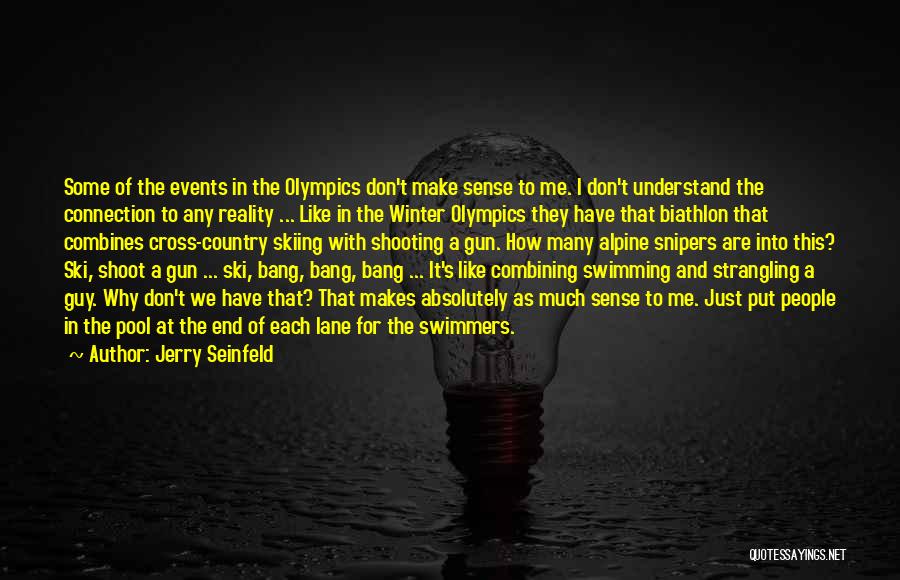 Some of the events in the Olympics don't make sense to me. I don't understand the connection to any reality ... Like in the Winter Olympics they have that biathlon that combines cross-country skiing with shooting a gun. How many alpine snipers are into this? Ski, shoot a gun ... ski, bang, bang, bang ... It's like combining swimming and strangling a guy. Why don't we have that? That makes absolutely as much sense to me. Just put people in the pool at the end of each lane for the swimmers.

~ Author: Jerry Seinfeld

QUOTESSAYINGS.NET